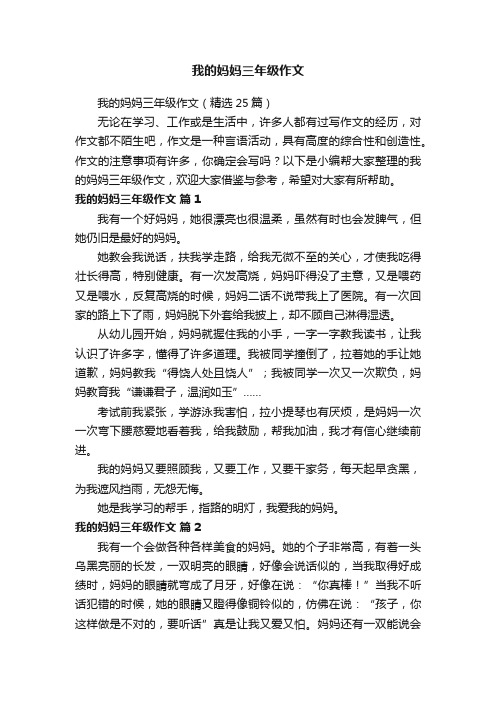 我的妈妈三年级作文

我的妈妈三年级作文（精选 25 篇）

无论在学习、工作或是生活中，许多人都有过写作文的经历，对作文都不陌生吧，作文是一种言语活动，具有高度的综合性和创造性。作文的注意事项有许多，你确定会写吗？以下是小编帮大家整理的我的妈妈三年级作文，欢迎大家借鉴与参考，希望对大家有所帮助。

我的妈妈三年级作文 篇 1

我有一个好妈妈，她很漂亮也很温柔，虽然有时也会发脾气，但她仍旧是最好的妈妈。

她教会我说话，扶我学走路，给我无微不至的关心，才使我吃得壮长得高，特别健康。有一次发高烧，妈妈吓得没了主意，又是喂药又是喂水，反复高烧的时候，妈妈二话不说带我上了医院。有一次回家的路上下了雨，妈妈脱下外套给我披上，却不顾自己淋得湿透。

从幼儿园开始，妈妈就握住我的小手，一字一字教我读书，让我认识了许多字，懂得了许多道理。我被同学撞倒了，拉着她的手让她道歉，妈妈教我“得饶人处且饶人”；我被同学一次又一次欺负，妈妈教育我“谦谦君子，温润如玉”……

考试前我紧张，学游泳我害怕，拉小提琴也有厌烦，是妈妈一次一次弯下腰慈爱地看着我，给我鼓励，帮我加油，我才有信心继续前进。

我的妈妈又要照顾我，又要工作，又要干家务，每天起早贪黑，为我遮风挡雨，无怨无悔。

她是我学习的帮手，指路的明灯，我爱我的妈妈。

我的妈妈三年级作文 篇 2

我有一个会做各种各样美食的妈妈。她的个子非常高，有着一头乌黑亮丽的长发，一双明亮的眼睛，好像会说话似的，当我取得好成绩时，妈妈的眼睛就弯成了月牙，好像在说：“你真棒！”当我不听话犯错的时候，她的眼睛又瞪得像铜铃似的，仿佛在说：“孩子，你这样做是不对的，要听话”真是让我又爱又怕。妈妈还有一双能说会